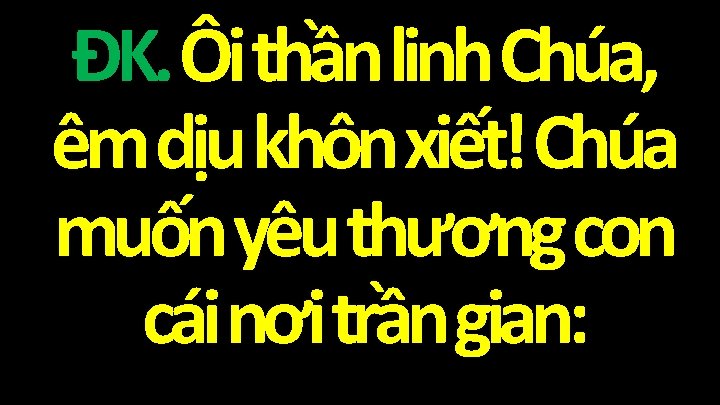 ĐK. Ôi thần linh Chúa, êm dịu khôn xiết! Chúa muốn yêu thương con cái nơi trần gian: